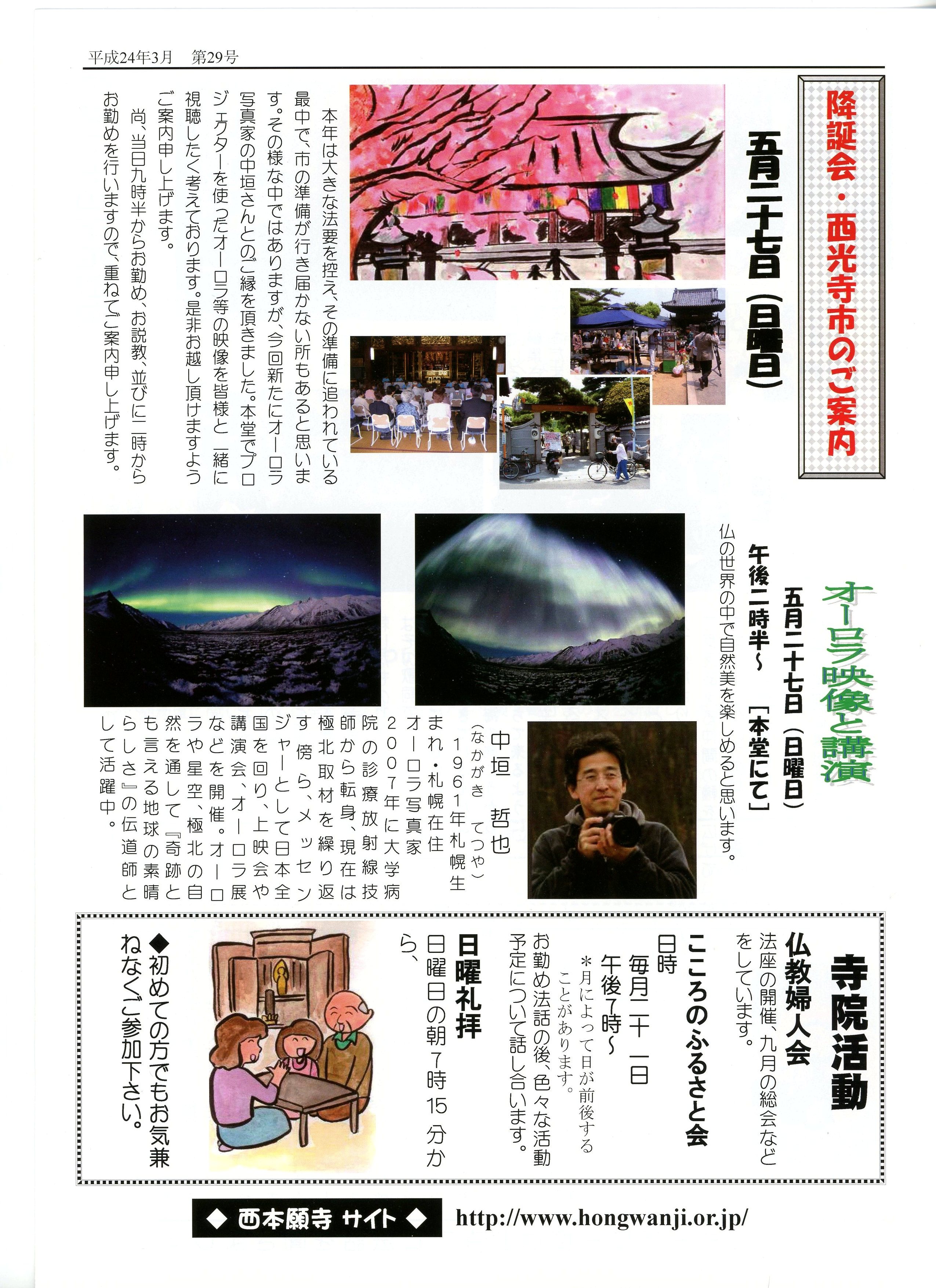 平成24年3月　第29号

降誕会・西光寺市のご案内

五月二十七日（日曜日）

本年は大きな法要を控え、その準備に追われている最中で、市の準備が行き届かない所もあると思います。その様な中ではありますが、今回新たにオーロラ写真家の中垣さんとのご縁を頂きました。本堂でプロジェクターを使ったオーロラ等の映像を皆様と一緒に視聴したく考えております。是非お越し頂けますようご案内申し上げます。

尚、当日九時半からお勤め、お説教、並びに一時からお勤めを行いますので、重ねてご案内申し上げます。

オーロラ映像と講演

五月二十七日（日曜日）

午後二時半～　［本堂にて］

仏の世界の中で自然美を楽しめると思います。

中垣　哲也

（なかがき　てつや）

1961年札幌生まれ・札幌在住

オーロラ写真家

2007年に大学病院の診療放射線技師から転身、現在は極北取材を繰り返す傍ら、メッセンジャーとして日本全国を回り、上映会や講演会、オーロラ展などを開催。オーロラや星空、極北の自然を通して『奇跡とも言える地球の素晴らしさ』の伝道師として活躍中。

寺院活動

仏教婦人会

法座の開催、九月の総会などをしています。

こころのふるさと会

日時

毎月二十一日

午後7時～

＊月によって日が前後することがあります。

お勤め法話の後、色々な活動予定について話し合います。

日曜礼拝

日曜日の朝7時15分から、

◆初めての方でもお気兼ねなくご参加下さい。

◆ 西本願寺 サイト ◆　http://www.hongwanji.or.jp/